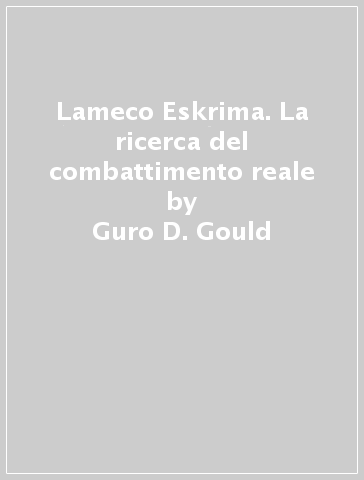 Lameco Eskrima. La ricerca del combattimento reale
by
Guro D. Gould